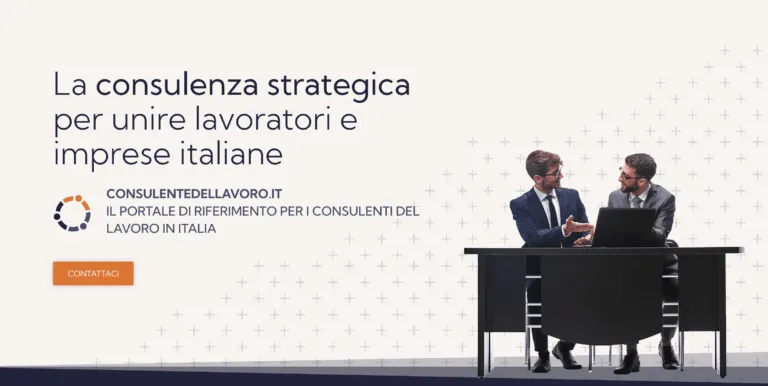 La consulenza strategica per unire lavoratori e imprese italiane

CONSULENTEDELLAVORO.IT
IL PORTALE DI RIFERIMENTO PER I CONSULENTI DEL LAVORO IN ITALIA

CONTATTACI